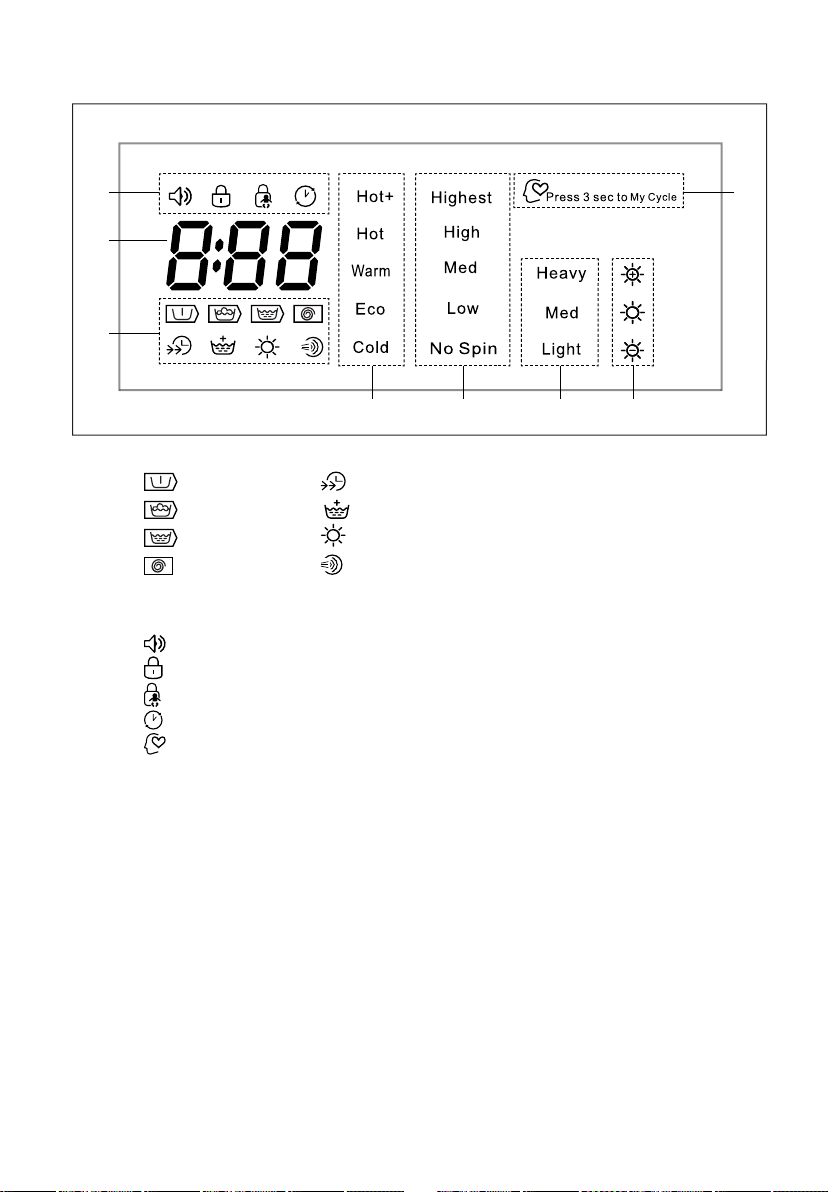 8:88

Hot+
Hot
Warm
Eco
Cold

Highest
High
Med
Low
No Spin

Press 3 sec to My Cycle

Heavy
Med
Light